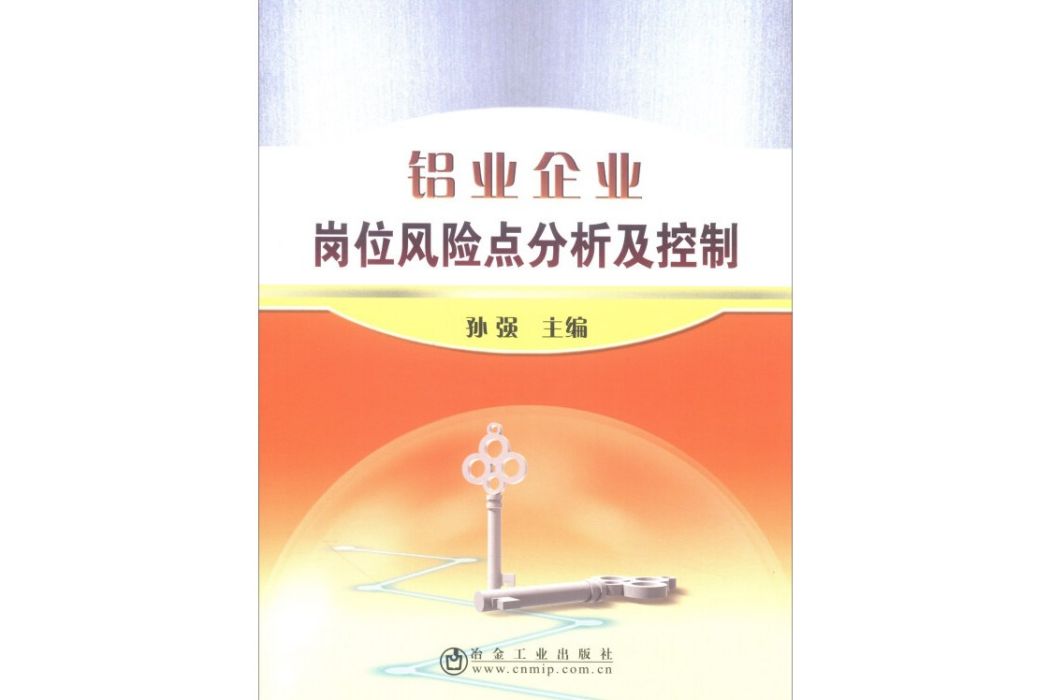 铝业企业
岗位风险点分析及控制

孙强 主编

冶金工业出版社
www.cnmip.com.cn